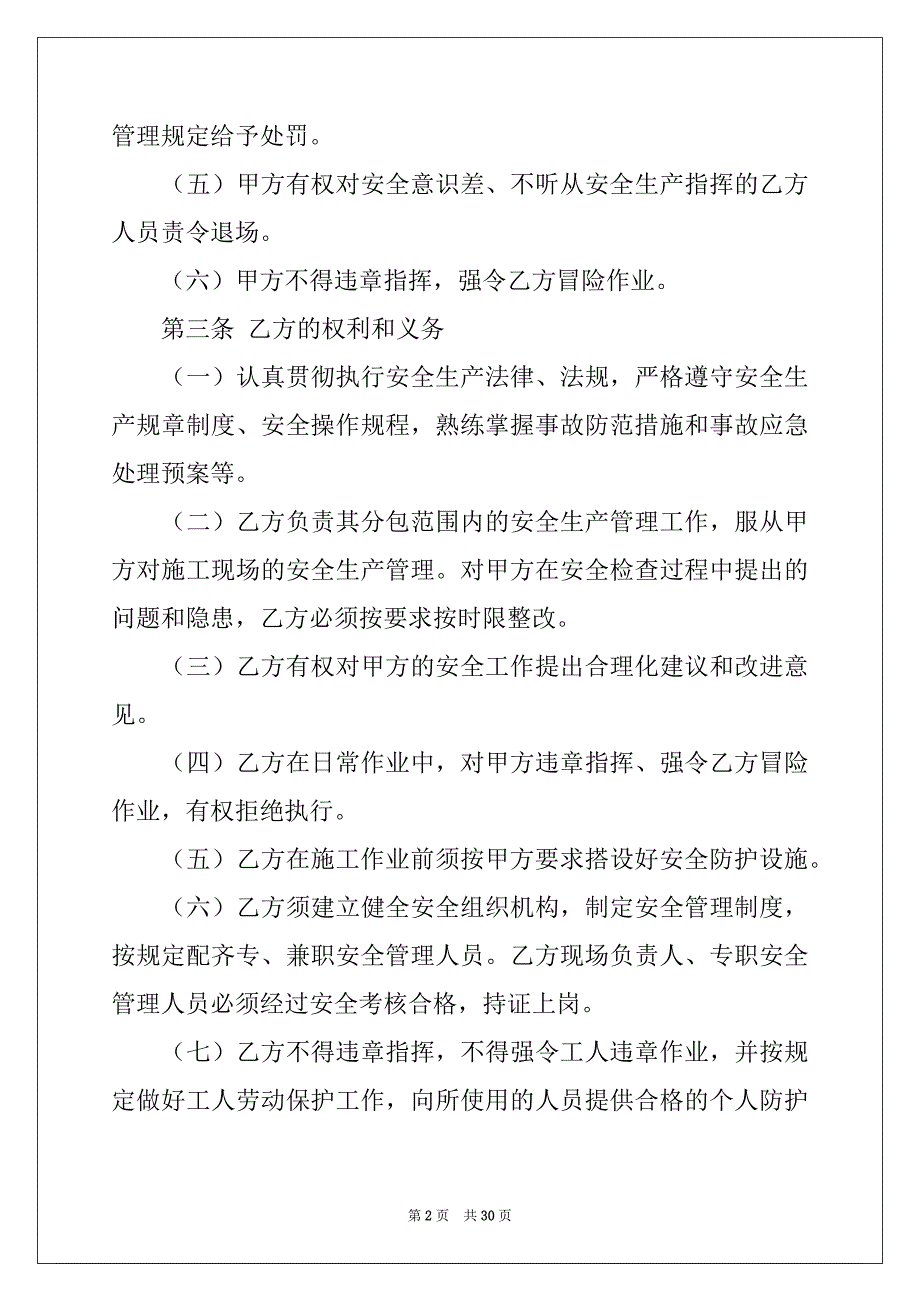 管理规定给予处罚。

（五）甲方有权对安全意识差、不听从安全生产指挥的乙方人员责令退场。

（六）甲方不得违章指挥，强令乙方冒险作业。

第三条 乙方的权利和义务

（一）认真贯彻执行安全生产法律、法规，严格遵守安全生产规章制度、安全操作规程，熟练掌握事故防范措施和事故应急处理预案等。

（二）乙方负责其分包范围内的安全生产管理工作，服从甲方对施工现场的安全生产管理。对甲方在安全检查过程中提出的问题和隐患，乙方必须按要求按时限整改。

（三）乙方有权对甲方的安全工作提出合理化建议和改进意见。

（四）乙方在日常作业中，对甲方违章指挥、强令乙方冒险作业，有权拒绝执行。

（五）乙方在施工作业前须按甲方要求搭设好安全防护设施。

（六）乙方须建立健全安全组织机构，制定安全管理制度，按规定配齐专、兼职安全管理人员。乙方现场负责人、专职安全管理人员必须经过安全考核合格，持证上岗。

（七）乙方不得违章指挥，不得强令工人违章作业，并按规定做好工人劳动保护工作，向所使用的人员提供合格的个人防护

第 2 页　共 30 页